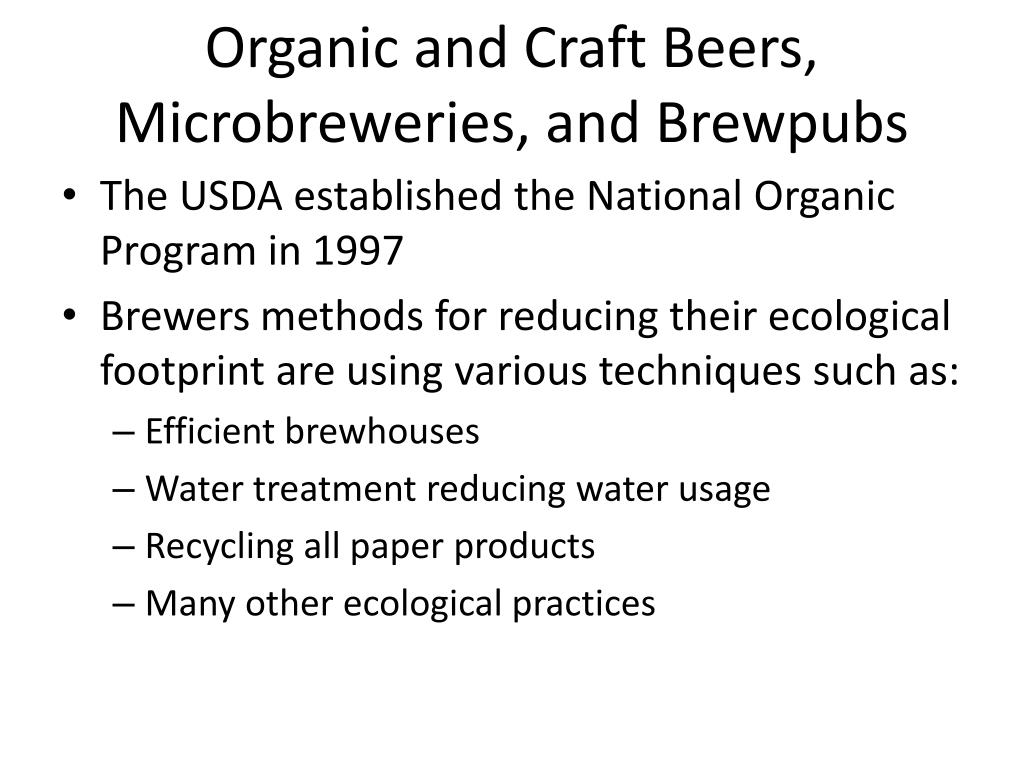 Organic and Craft Beers, Microbreweries, and Brewpubs

• The USDA established the National Organic Program in 1997
• Brewers methods for reducing their ecological footprint are using various techniques such as:
– Efficient brewhouses
– Water treatment reducing water usage
– Recycling all paper products
– Many other ecological practices